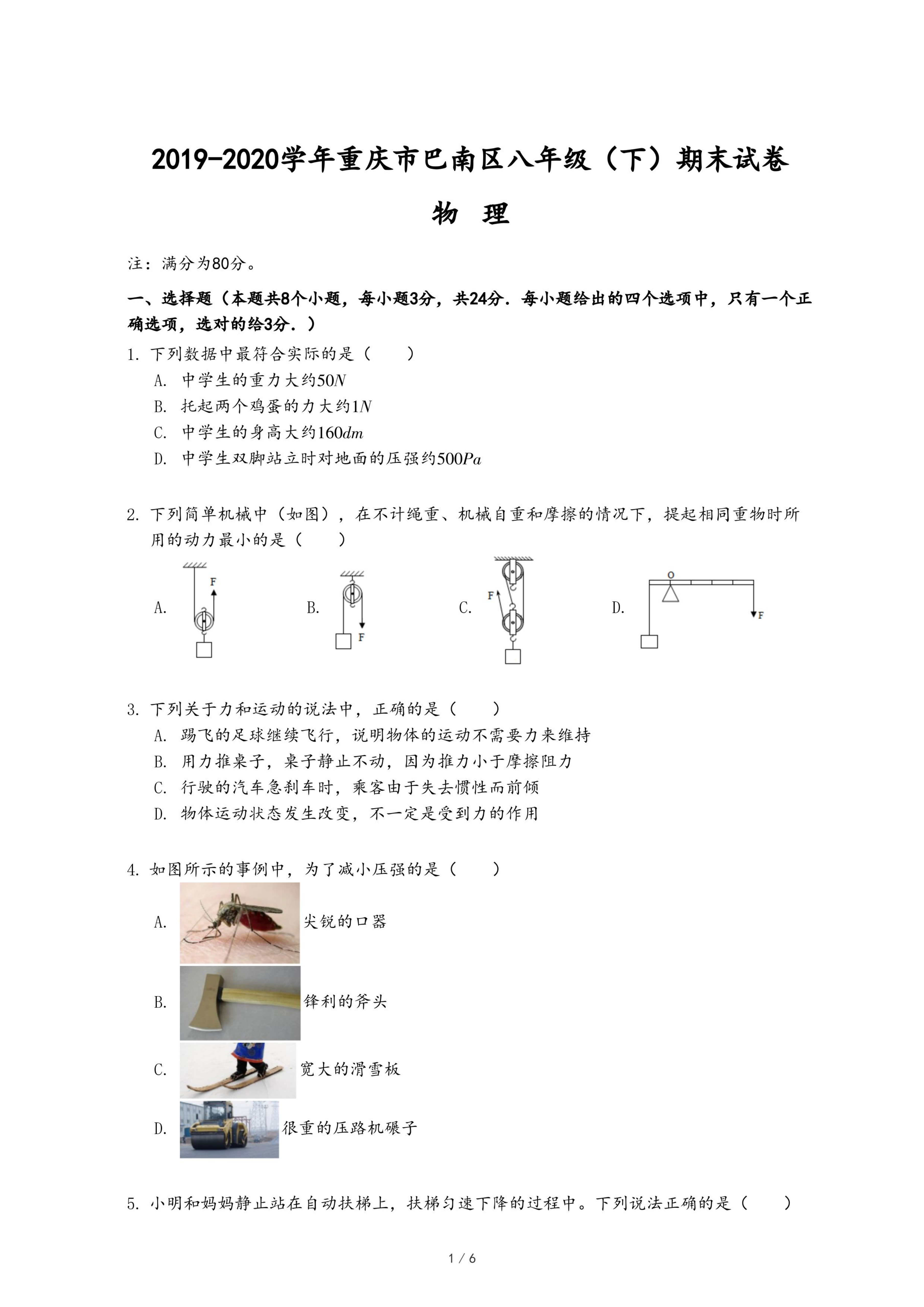 2019-2020学年重庆市巴南区八年级（下）期末试卷

物 理

注：满分为80分。

一、选择题（本题共8个小题，每小题3分，共24分．每小题给出的四个选项中，只有一个正确选项，选对的给3分．）

1. 下列数据中最符合实际的是（　　）

A. 中学生的重力大约$50N$

B. 托起两个鸡蛋的力大约$1N$

C. 中学生的身高大约$160dm$

D. 中学生双脚站立时对地面的压强约$500Pa$

2. 下列简单机械中（如图），在不计绳重、机械自重和摩擦的情况下，提起相同重物时所用的动力最小的是（　　）

A. F

B. F

C. F

D. O F

3. 下列关于力和运动的说法中，正确的是（　　）

A. 踢飞的足球继续飞行，说明物体的运动不需要力来维持

B. 用力推桌子，桌子静止不动，因为推力小于摩擦阻力

C. 行驶的汽车急刹车时，乘客由于失去惯性而前倾

D. 物体运动状态发生改变，不一定是受到力的作用

4. 如图所示的事例中，为了减小压强的是（　　）

A. 尖锐的口器

B. 锋利的斧头

C. 宽大的滑雪板

D. 很重的压路机碾子

5. 小明和妈妈静止站在自动扶梯上，扶梯匀速下降的过程中。下列说法正确的是（　　）

1 / 6